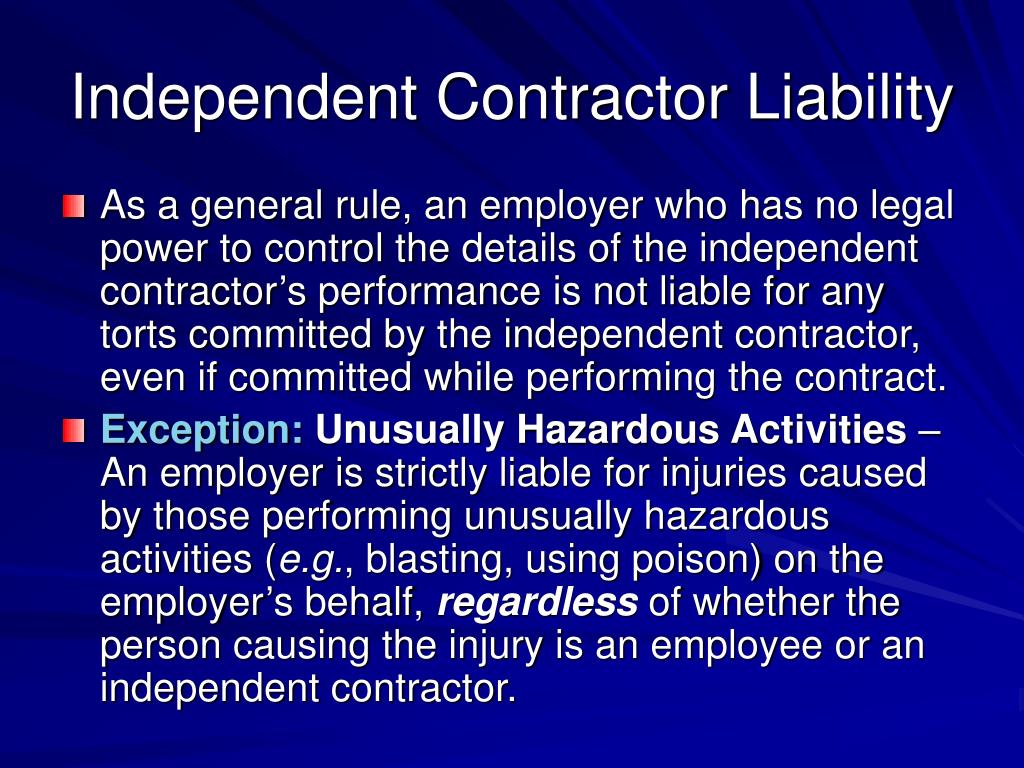 Independent Contractor Liability

As a general rule, an employer who has no legal power to control the details of the independent contractor’s performance is not liable for any torts committed by the independent contractor, even if committed while performing the contract.

Exception: Unusually Hazardous Activities – An employer is strictly liable for injuries caused by those performing unusually hazardous activities (e.g., blasting, using poison) on the employer’s behalf, regardless of whether the person causing the injury is an employee or an independent contractor.